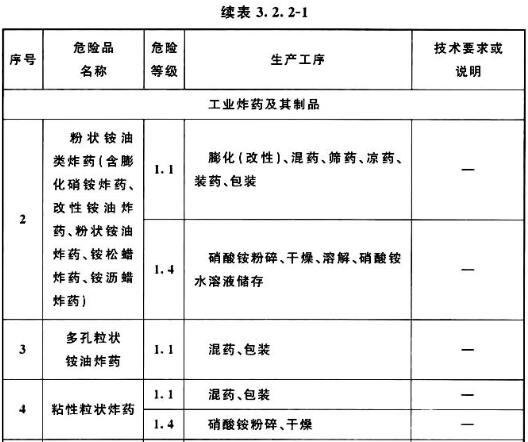 续表 3.2.2-1

| 序号 | 危险品名称 | 危险等级 | 生产工序 | 技术要求或说明 |
|---|---|---|---|---|
| 工业炸药及其制品 | | | | |
| 2 | 粉状铵油类炸药(含膨化硝铵炸药、改性铵油炸药、粉状铵油炸药、铵松蜡炸药、铵沥蜡炸药) | 1.1 | 膨化(改性)、混药、筛药、凉药、装药、包装 | — |
| | | 1.4 | 硝酸铵粉碎、干燥、溶解、硝酸铵水溶液储存 | — |
| 3 | 多孔粒状铵油炸药 | 1.1 | 混药、包装 | — |
| 4 | 粘性粒状炸药 | 1.1 | 混药、包装 | — |
| | | 1.4 | 硝酸铵粉碎、干燥 | — |